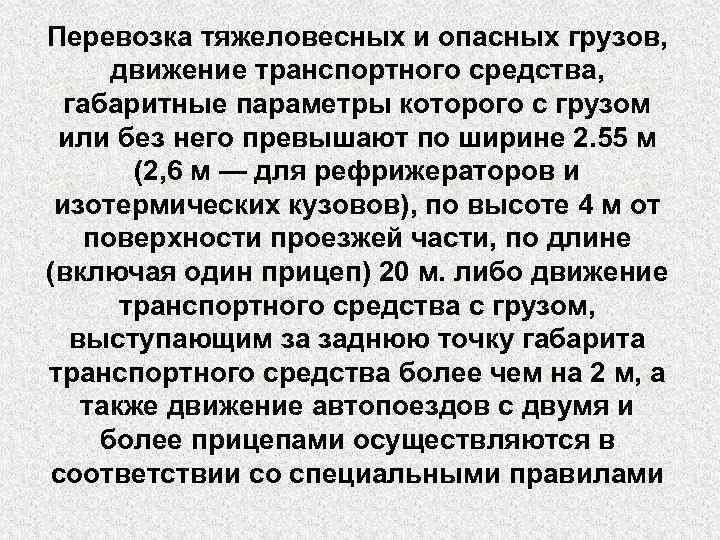 Перевозка тяжеловесных и опасных грузов, движение транспортного средства, габаритные параметры которого с грузом или без него превышают по ширине 2.55 м (2,6 м — для рефрижераторов и изотермических кузовов), по высоте 4 м от поверхности проезжей части, по длине (включая один прицеп) 20 м. либо движение транспортного средства с грузом, выступающим за заднюю точку габарита транспортного средства более чем на 2 м, а также движение автопоездов с двумя и более прицепами осуществляются в соответствии со специальными правилами